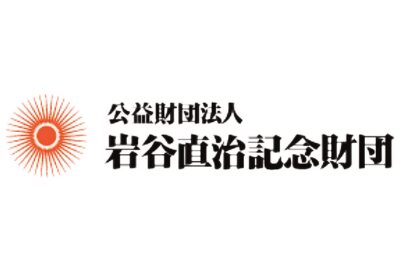 公益財団法人
岩谷直治記念財団